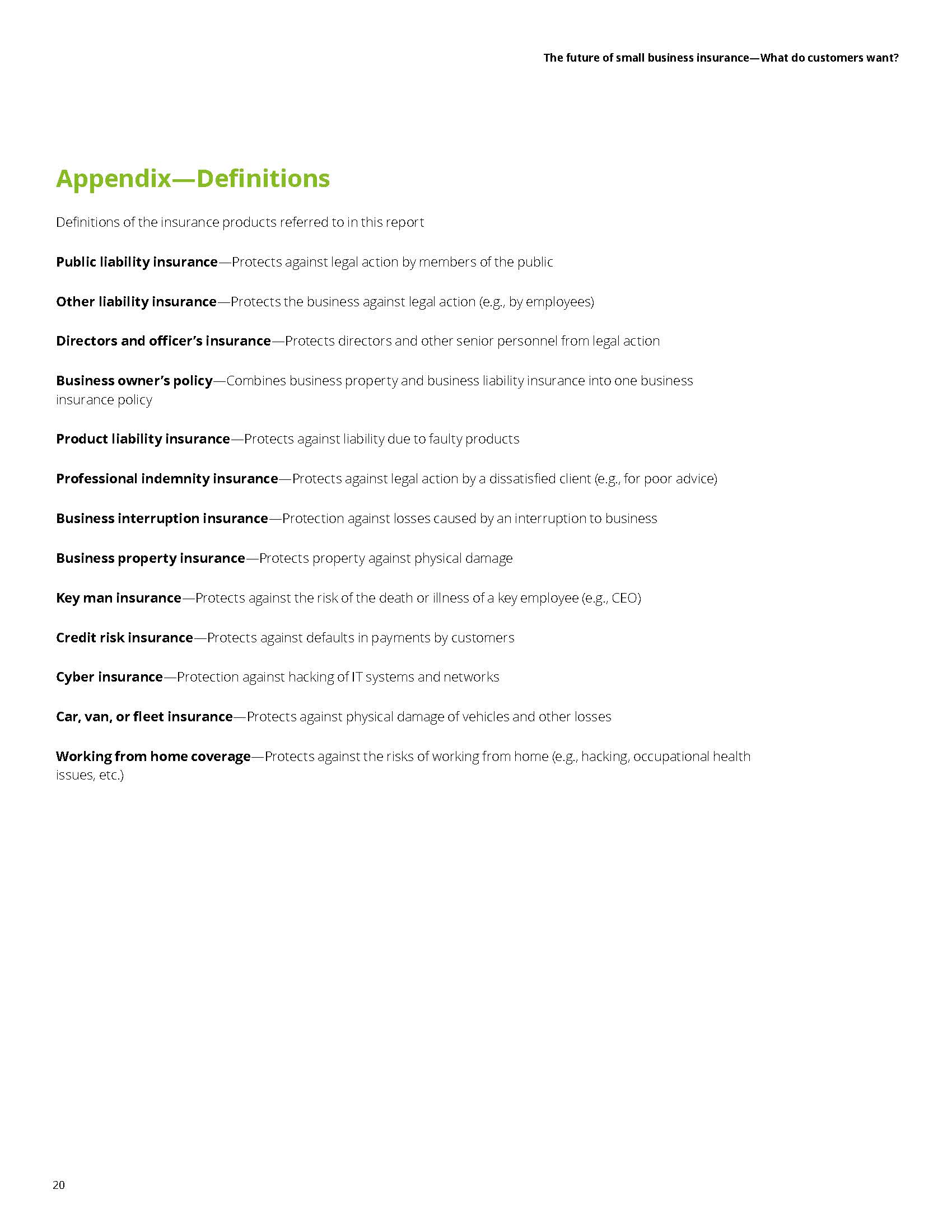 The future of small business insurance—What do customers want?

Appendix—Definitions

Definitions of the insurance products referred to in this report

Public liability insurance—Protects against legal action by members of the public

Other liability insurance—Protects the business against legal action (e.g., by employees)

Directors and officer's insurance—Protects directors and other senior personnel from legal action

Business owner's policy—Combines business property and business liability insurance into one business insurance policy

Product liability insurance—Protects against liability due to faulty products

Professional indemnity insurance—Protects against legal action by a dissatisfied client (e.g., for poor advice)

Business interruption insurance—Protection against losses caused by an interruption to business

Business property insurance—Protects property against physical damage

Key man insurance—Protects against the risk of the death or illness of a key employee (e.g., CEO)

Credit risk insurance—Protects against defaults in payments by customers

Cyber insurance—Protection against hacking of IT systems and networks

Car, van, or fleet insurance—Protects against physical damage of vehicles and other losses

Working from home coverage—Protects against the risks of working from home (e.g., hacking, occupational health issues, etc.)

20